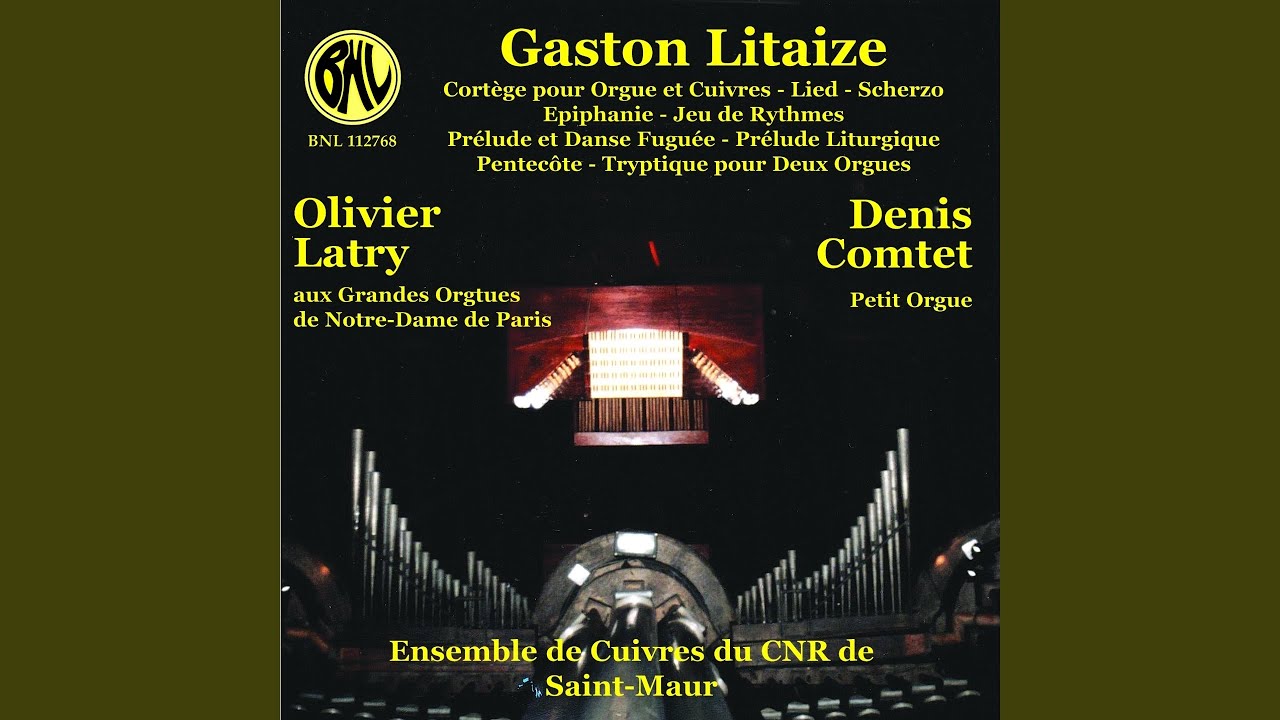 BNL

BNL 112768

Gaston Litaize

Cortège pour Orgue et Cuivres - Lied - Scherzo
Epiphanie - Jeu de Rythmes
Prélude et Danse Fuguée - Prélude Liturgique
Pentecôte - Tryptique pour Deux Orgues

Olivier
Latry

aux Grandes Orgtues
de Notre-Dame de Paris

Denis
Comtet

Petit Orgue

Ensemble de Cuivres du CNR de
Saint-Maur